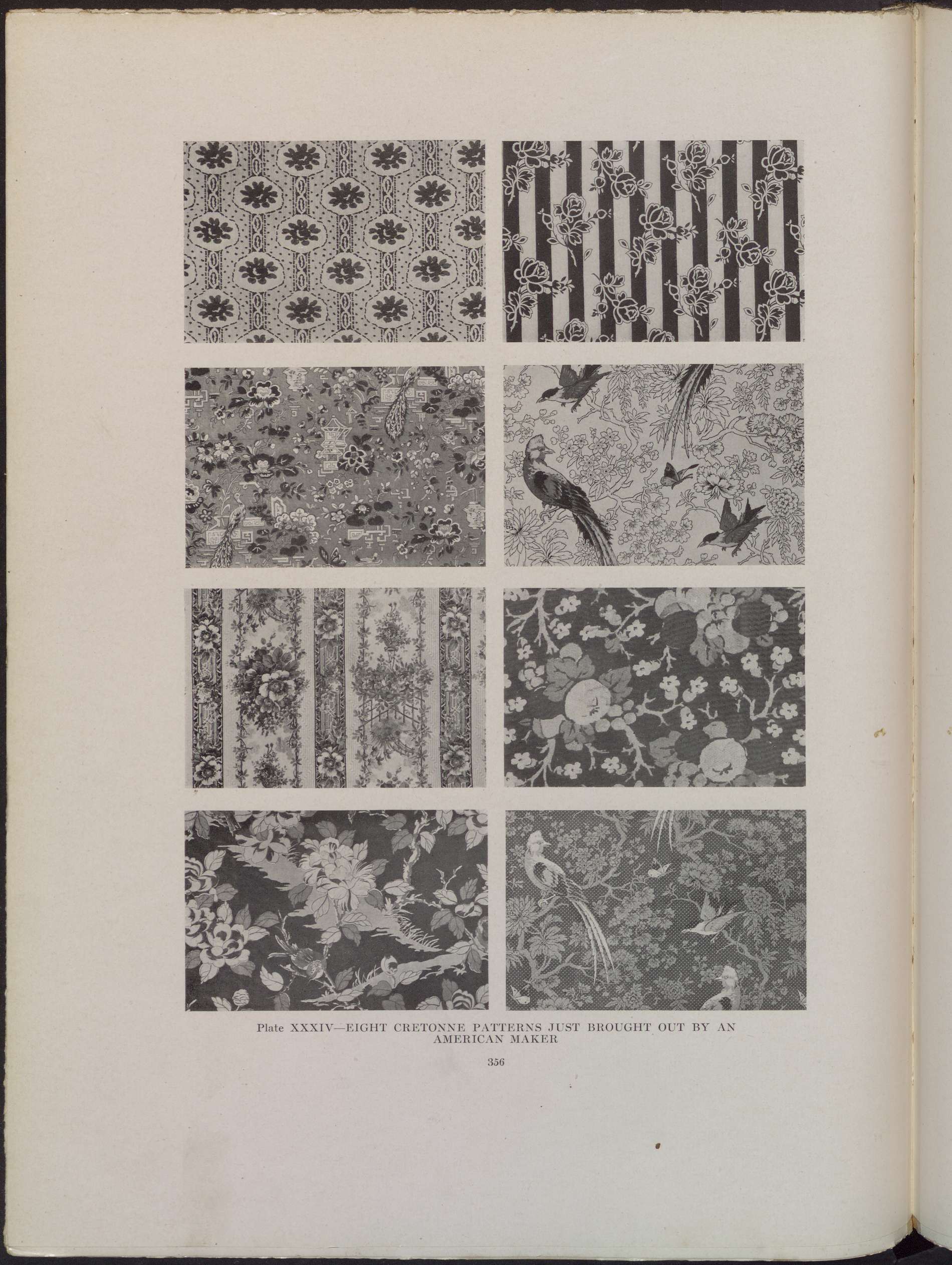 Plate XXXIV—EIGHT CRETONNE PATTERNS JUST BROUGHT OUT BY AN AMERICAN MAKER

356